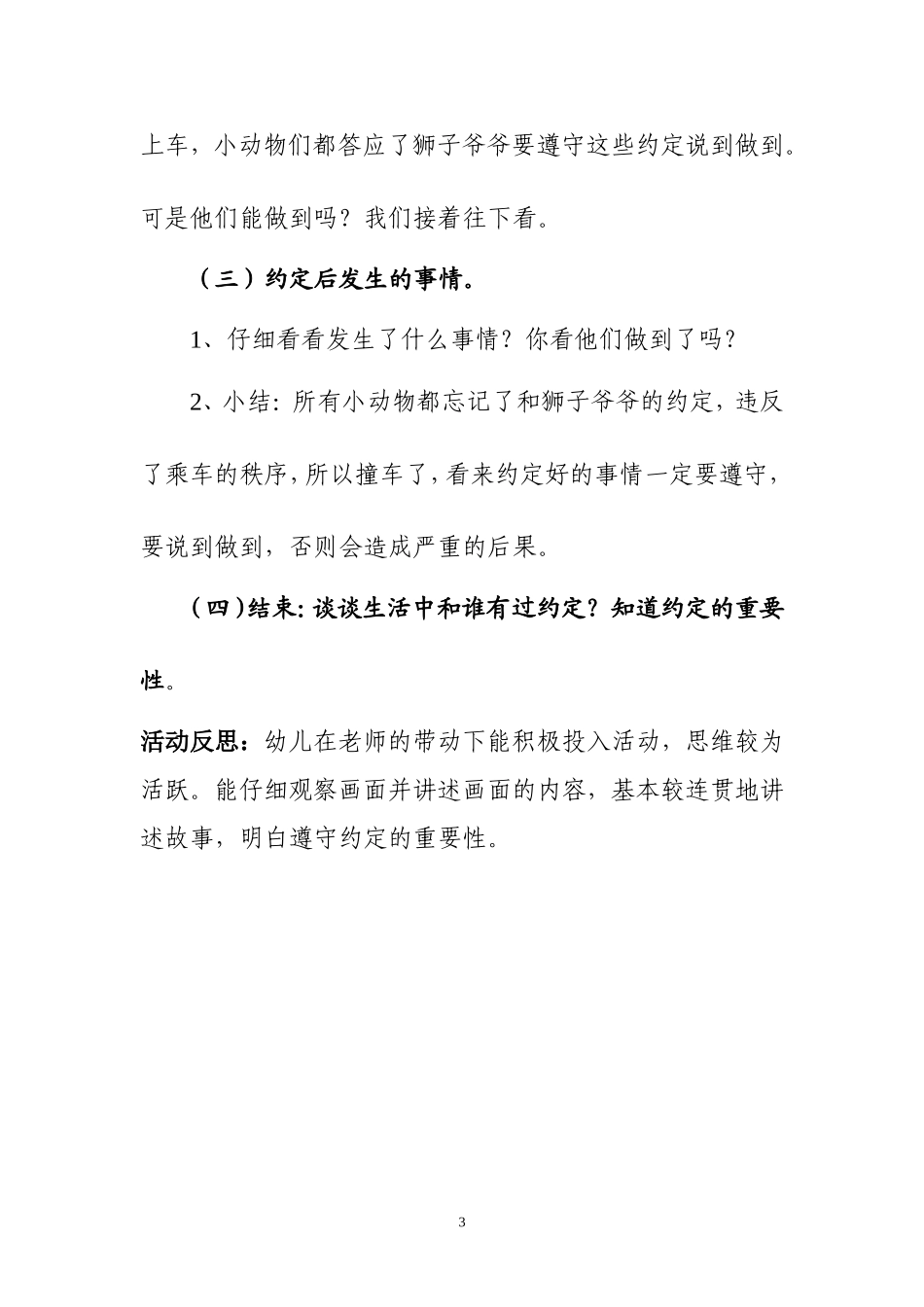 上车，小动物们都答应了狮子爷爷要遵守这些约定说到做到。可是他们能做到吗？我们接着往下看。

（三）约定后发生的事情。

1、仔细看看发生了什么事情？你看他们做到了吗？

2、小结：所有小动物都忘记了和狮子爷爷的约定，违反了乘车的秩序，所以撞车了，看来约定好的事情一定要遵守，要说到做到，否则会造成严重的后果。

（四）结束：谈谈生活中和谁有过约定？知道约定的重要性。

活动反思：幼儿在老师的带动下能积极投入活动，思维较为活跃。能仔细观察画面并讲述画面的内容，基本较连贯地讲述故事，明白遵守约定的重要性。

3